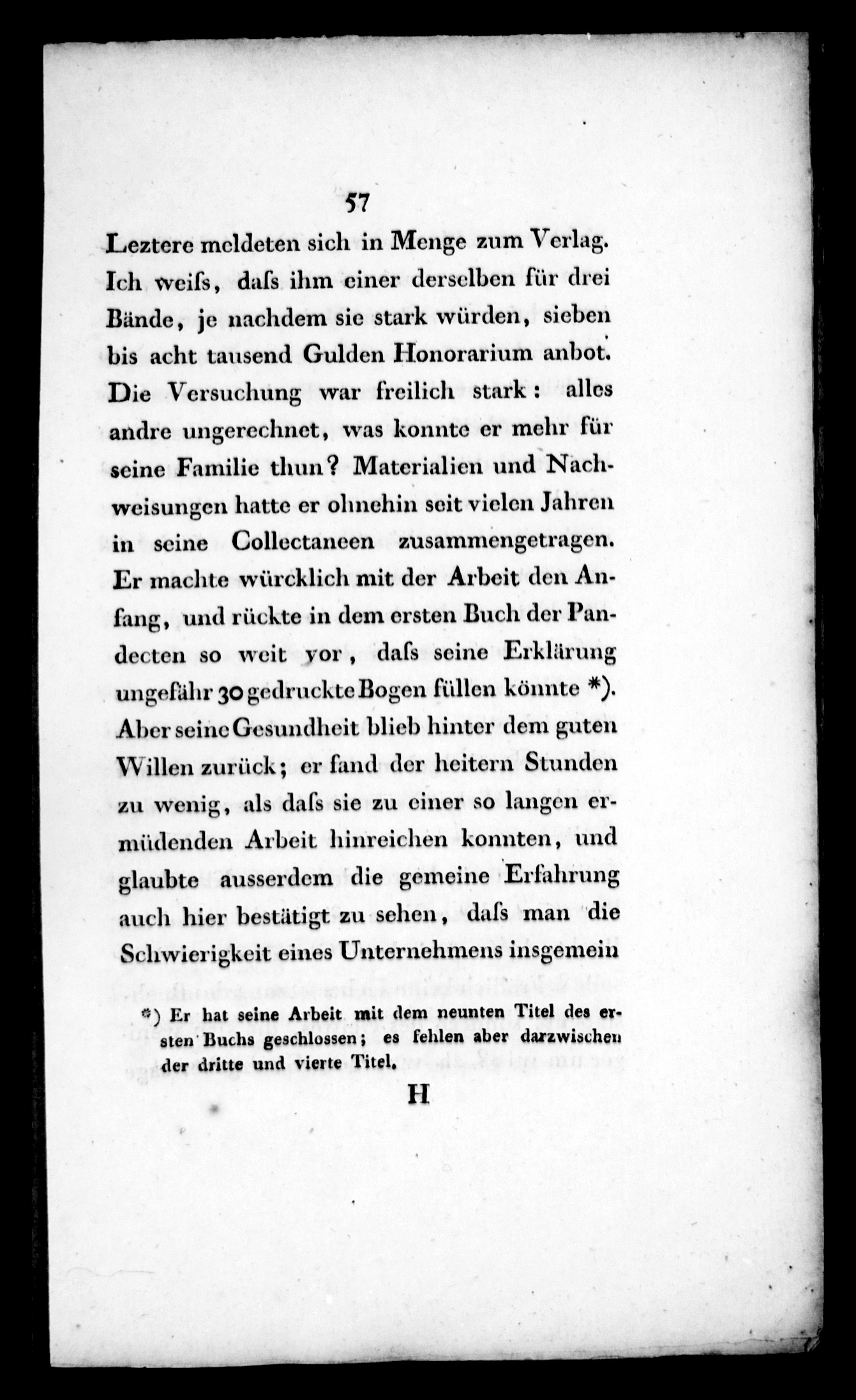 57

Leztere meldeten sich in Menge zum Verlag. Ich weiſs, daſs ihm einer derselben für drei Bände, je nachdem sie stark würden, sieben bis acht tausend Gulden Honorarium anbot. Die Versuchung war freilich stark: alles andre ungerechnet, was konnte er mehr für seine Familie thun? Materialien und Nachweisungen hatte er ohnehin seit vielen Jahren in seine Collectaneen zusammengetragen. Er machte würcklich mit der Arbeit den Anfang, und rückte in dem ersten Buch der Pandecten so weit vor, daſs seine Erklärung ungefähr 30 gedruckte Bogen füllen könnte *). Aber seine Gesundheit blieb hinter dem guten Willen zurück; er fand der heitern Stunden zu wenig, als daſs sie zu einer so langen ermüdenden Arbeit hinreichen konnten, und glaubte ausserdem die gemeine Erfahrung auch hier bestätigt zu sehen, daſs man die Schwierigkeit eines Unternehmens insgemein

*) Er hat seine Arbeit mit dem neunten Titel des ersten Buchs geschlossen; es fehlen aber darzwischen der dritte und vierte Titel.

H